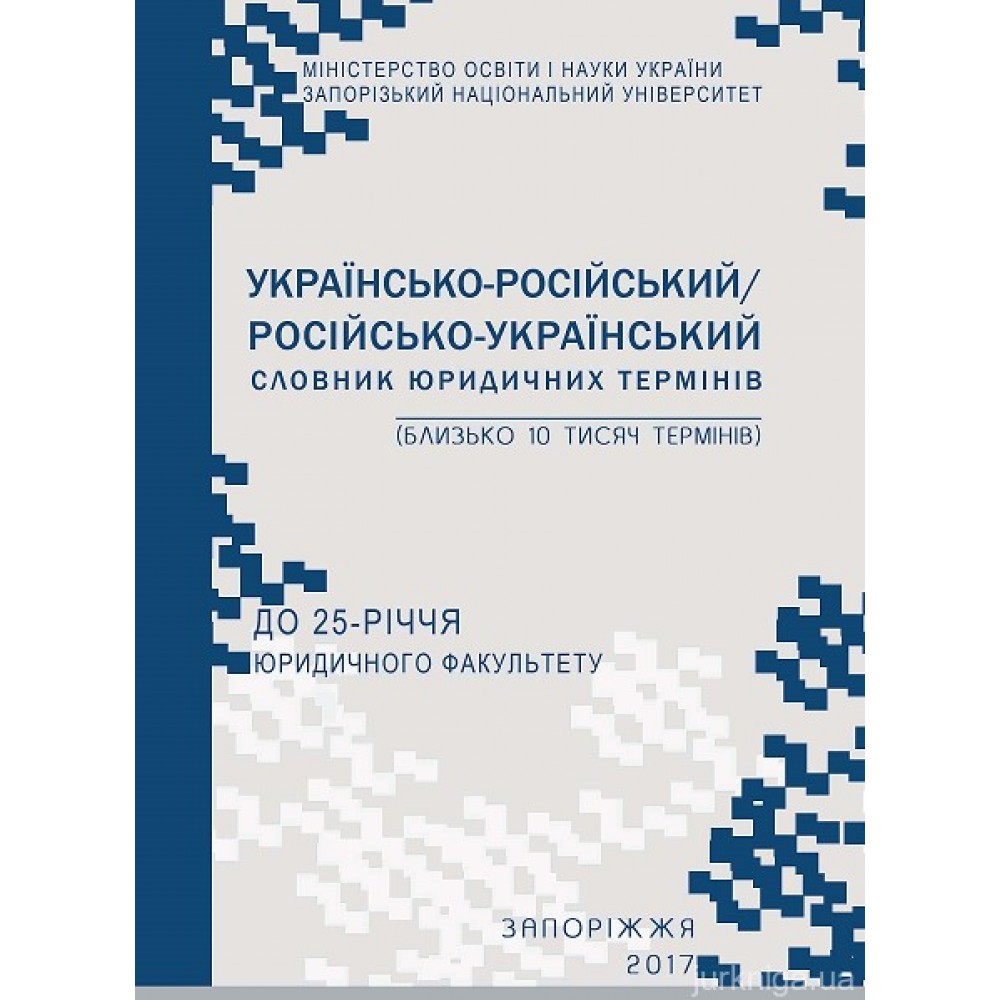 МІНІСТЕРСТВО ОСВІТИ І НАУКИ УКРАЇНИ
ЗАПОРІЗЬКИЙ НАЦІОНАЛЬНИЙ УНІВЕРСИТЕТ

УКРАЇНСЬКО-РОСІЙСЬКИЙ/
РОСІЙСЬКО-УКРАЇНСЬКИЙ
СЛОВНИК ЮРИДИЧНИХ ТЕРМІНІВ

(БЛИЗЬКО 10 ТИСЯЧ ТЕРМІНІВ)

ДО 25-РІЧЧЯ
ЮРИДИЧНОГО ФАКУЛЬТЕТУ

ЗАПОРІЖЖЯ
2017

jurkniga.ua